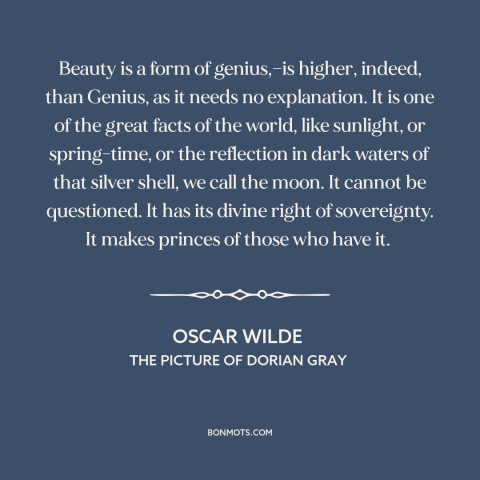 Beauty is a form of genius,–is higher, indeed, than Genius, as it needs no explanation. It is one of the great facts of the world, like sunlight, or spring-time, or the reflection in dark waters of that silver shell, we call the moon. It cannot be questioned. It has its divine right of sovereignty. It makes princes of those who have it.

OSCAR WILDE
THE PICTURE OF DORIAN GRAY

BONMOTS.COM